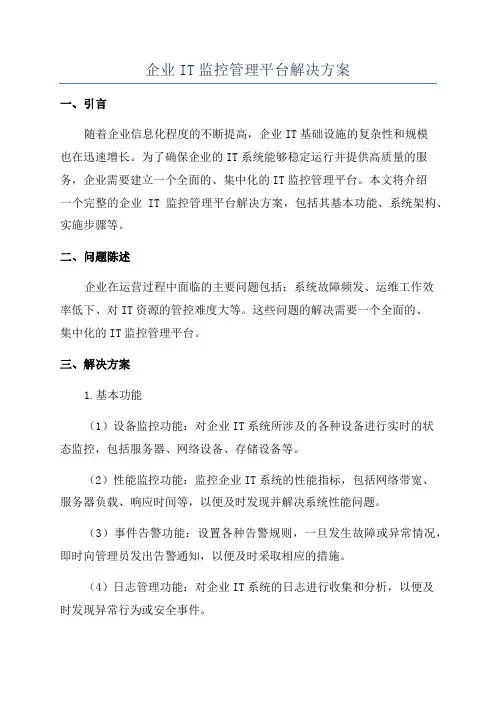 企业 IT 监控管理平台解决方案

一、引言

随着企业信息化程度的不断提高，企业 IT 基础设施的复杂性和规模也在迅速增长。为了确保企业的 IT 系统能够稳定运行并提供高质量的服务，企业需要建立一个全面的、集中化的 IT 监控管理平台。本文将介绍一个完整的企业 IT 监控管理平台解决方案，包括其基本功能、系统架构、实施步骤等。

二、问题陈述

企业在运营过程中面临的主要问题包括：系统故障频发、运维工作效率低下、对 IT 资源的管控难度大等。这些问题的解决需要一个全面的、集中化的 IT 监控管理平台。

三、解决方案

1.基本功能

（1）设备监控功能：对企业 IT 系统所涉及的各种设备进行实时的状态监控，包括服务器、网络设备、存储设备等。

（2）性能监控功能：监控企业 IT 系统的性能指标，包括网络带宽、服务器负载、响应时间等，以便及时发现并解决系统性能问题。

（3）事件告警功能：设置各种告警规则，一旦发生故障或异常情况，即时向管理员发出告警通知，以便及时采取相应的措施。

（4）日志管理功能：对企业 IT 系统的日志进行收集和分析，以便及时发现异常行为或安全事件。